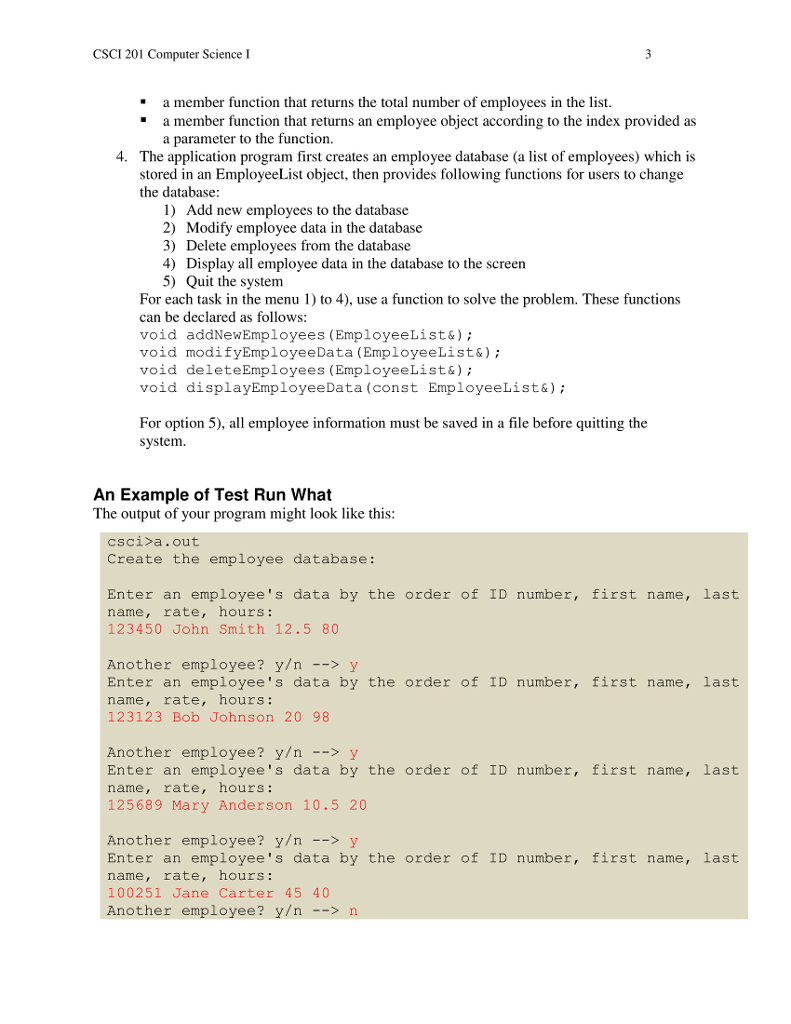 CSCI 201 Computer Science I 3

▪ a member function that returns the total number of employees in the list.
▪ a member function that returns an employee object according to the index provided as a parameter to the function.

4. The application program first creates an employee database (a list of employees) which is stored in an EmployeeList object, then provides following functions for users to change the database:
1) Add new employees to the database
2) Modify employee data in the database
3) Delete employees from the database
4) Display all employee data in the database to the screen
5) Quit the system
For each task in the menu 1) to 4), use a function to solve the problem. These functions can be declared as follows:
void addNewEmployees(EmployeeList&);
void modifyEmployeeData(EmployeeList&);
void deleteEmployees(EmployeeList&);
void displayEmployeeData(const EmployeeList&);

For option 5), all employee information must be saved in a file before quitting the system.

An Example of Test Run What
The output of your program might look like this:

csci>a.out
Create the employee database:

Enter an employee's data by the order of ID number, first name, last name, rate, hours:
123450 John Smith 12.5 80

Another employee? y/n --> y
Enter an employee's data by the order of ID number, first name, last name, rate, hours:
123123 Bob Johnson 20 98

Another employee? y/n --> y
Enter an employee's data by the order of ID number, first name, last name, rate, hours:
125689 Mary Anderson 10.5 20

Another employee? y/n --> y
Enter an employee's data by the order of ID number, first name, last name, rate, hours:
100251 Jane Carter 45 40
Another employee? y/n --> n